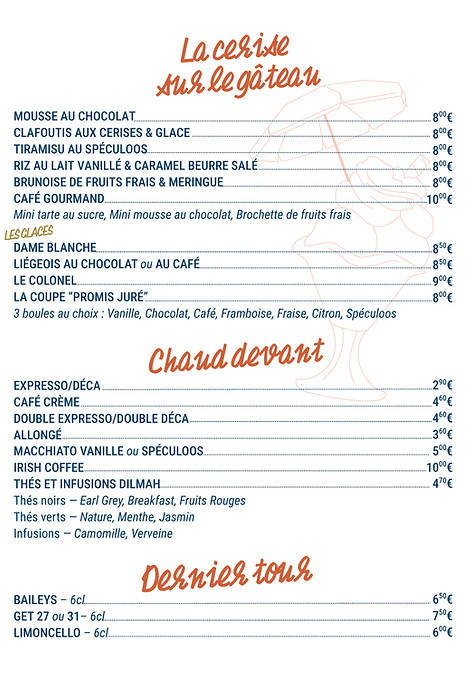 La cerise sur le gâteau

MOUSSE AU CHOCOLAT $8^{00}$€
CLAFOUTIS AUX CERISES & GLACE $8^{00}$€
TIRAMISU AU SPÉCULOOS $8^{00}$€
RIZ AU LAIT VANILLÉ & CARAMEL BEURRE SALÉ $8^{00}$€
BRUNOISE DE FRUITS FRAIS & MERINGUE $8^{00}$€
CAFÉ GOURMAND $10^{00}$€
Mini tarte au sucre, Mini mousse au chocolat, Brochette de fruits frais

LES GLACES
DAME BLANCHE $8^{50}$€
LIÉGEOIS AU CHOCOLAT ou AU CAFÉ $8^{50}$€
LE COLONEL $9^{00}$€
LA COUPE "PROMIS JURÉ" $8^{00}$€
3 boules au choix : Vanille, Chocolat, Café, Framboise, Fraise, Citron, Spéculoos

Chaud devant

EXPRESSO/DÉCA $2^{90}$€
CAFÉ CRÈME $4^{60}$€
DOUBLE EXPRESSO/DOUBLE DÉCA $4^{60}$€
ALLONGÉ $3^{60}$€
MACCHIATO VANILLE ou SPÉCULOOS $5^{00}$€
IRISH COFFEE $10^{00}$€
THÉS ET INFUSIONS DILMAH $4^{70}$€
Thés noirs — Earl Grey, Breakfast, Fruits Rouges
Thés verts — Nature, Menthe, Jasmin
Infusions — Camomille, Verveine

Dernier tour

BAILEYS – 6cl $6^{50}$€
GET 27 ou 31– 6cl $7^{50}$€
LIMONCELLO – 6cl $6^{00}$€